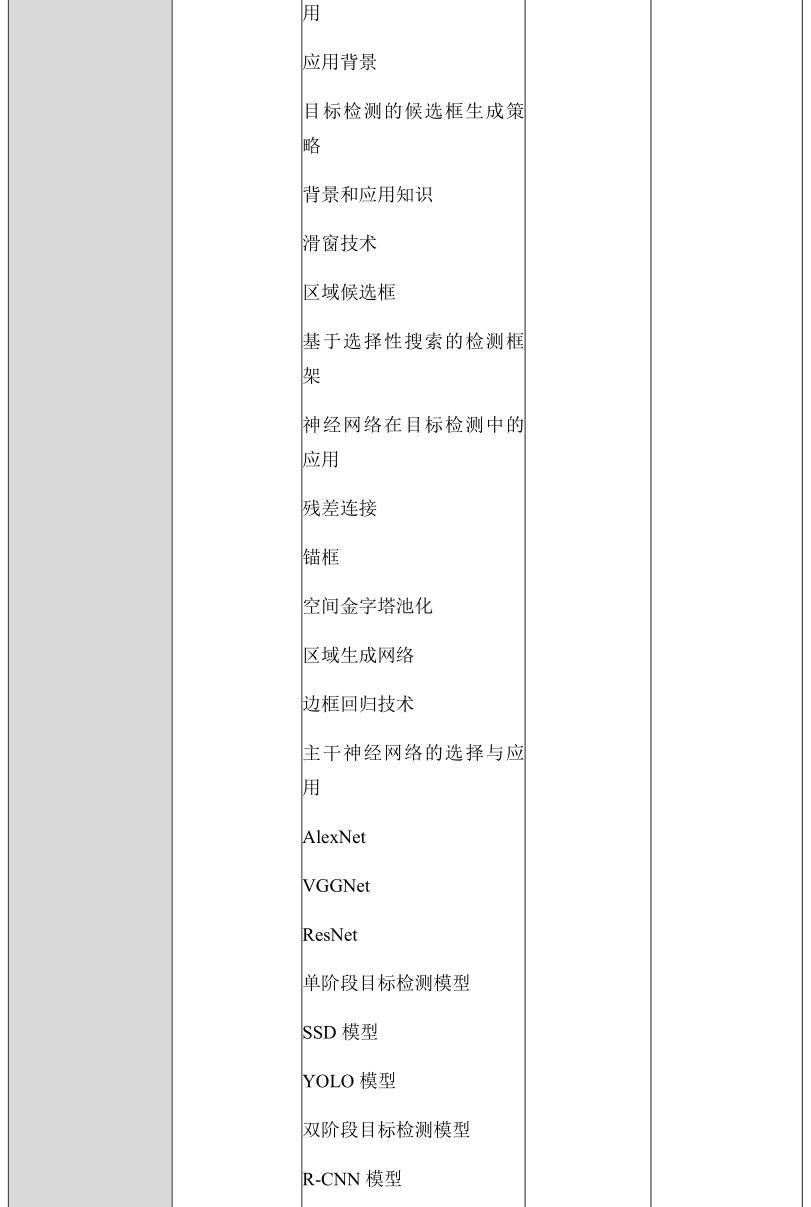 用

应用背景

目标检测的候选框生成策略

背景和应用知识

滑窗技术

区域候选框

基于选择性搜索的检测框架

神经网络在目标检测中的应用

残差连接

锚框

空间金字塔池化

区域生成网络

边框回归技术

主干神经网络的选择与应用

AlexNet

VGGNet

ResNet

单阶段目标检测模型

SSD 模型

YOLO 模型

双阶段目标检测模型

R-CNN 模型